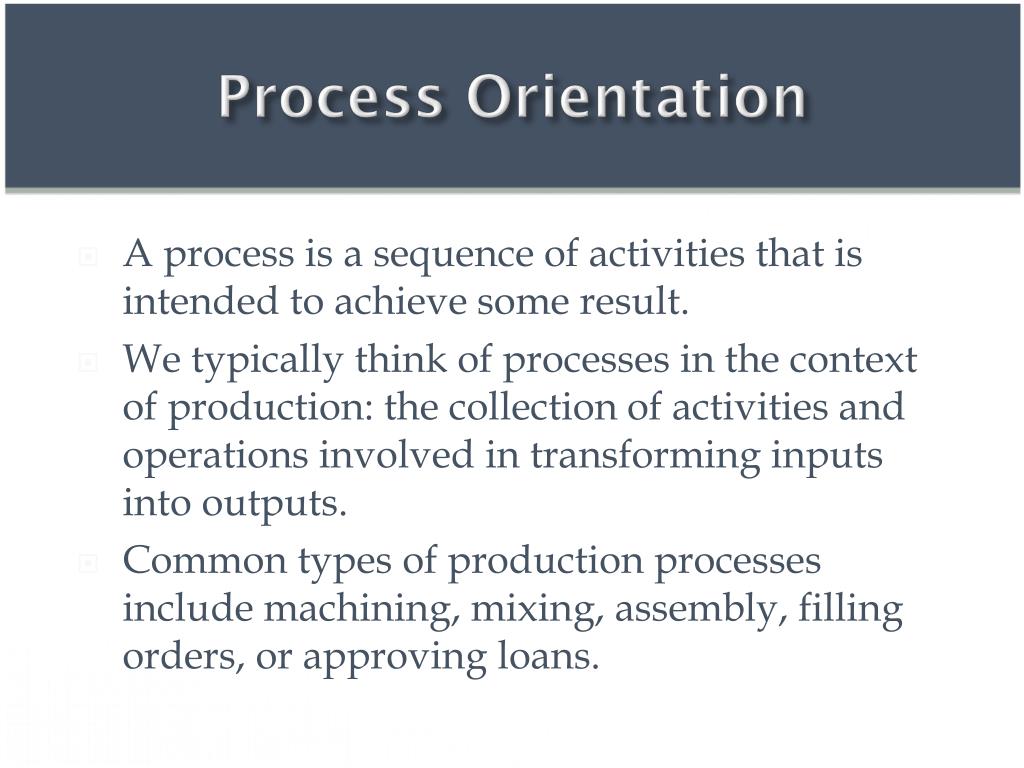 Process Orientation

A process is a sequence of activities that is intended to achieve some result.

We typically think of processes in the context of production: the collection of activities and operations involved in transforming inputs into outputs.

Common types of production processes include machining, mixing, assembly, filling orders, or approving loans.